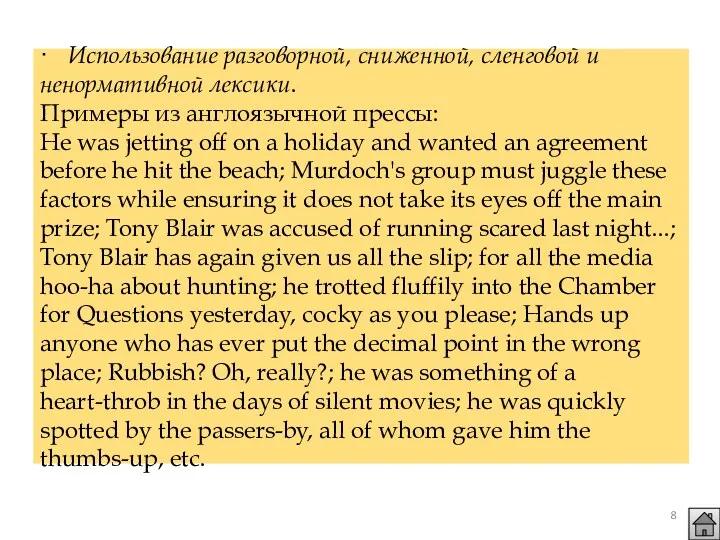 · Использование разговорной, сниженной, сленговой и ненормативной лексики.
Примеры из англоязычной прессы:
He was jetting off on a holiday and wanted an agreement before he hit the beach; Murdoch's group must juggle these factors while ensuring it does not take its eyes off the main prize; Tony Blair was accused of running scared last night...; Tony Blair has again given us all the slip; for all the media hoo-ha about hunting; he trotted fluffily into the Chamber for Questions yesterday, cocky as you please; Hands up anyone who has ever put the decimal point in the wrong place; Rubbish? Oh, really?; he was something of a heart-throb in the days of silent movies; he was quickly spotted by the passers-by, all of whom gave him the thumbs-up, etc.

8